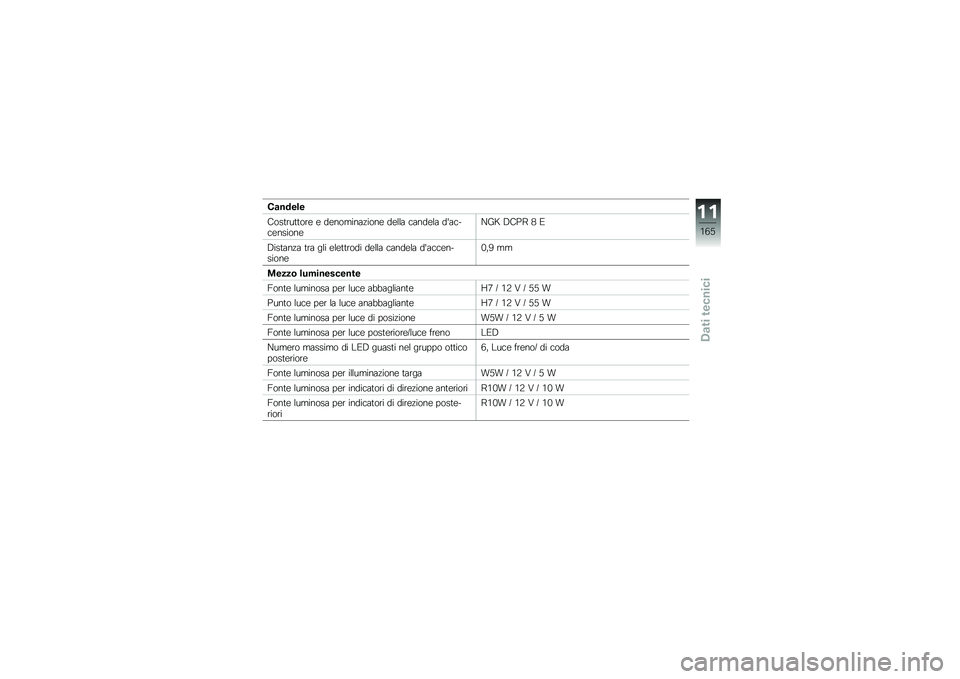 **Candele**

| | |
|---|---|
| Costruttore e denominazione della candela d'accensione | NGK DCPR 8 E |
| Distanza tra gli elettrodi della candela d'accensione | 0,9 mm |

**Mezzo luminescente**

| | |
|---|---|
| Fonte luminosa per luce abbagliante | H7 / 12 V / 55 W |
| Punto luce per la luce anabbagliante | H7 / 12 V / 55 W |
| Fonte luminosa per luce di posizione | W5W / 12 V / 5 W |
| Fonte luminosa per luce posteriore/luce freno | LED |
| Numero massimo di LED guasti nel gruppo ottico posteriore | 6, Luce freno/ di coda |
| Fonte luminosa per illuminazione targa | W5W / 12 V / 5 W |
| Fonte luminosa per indicatori di direzione anteriori | R10W / 12 V / 10 W |
| Fonte luminosa per indicatori di direzione posteriori | R10W / 12 V / 10 W |

11
165
Dati tecnici

carmanualsonline.info